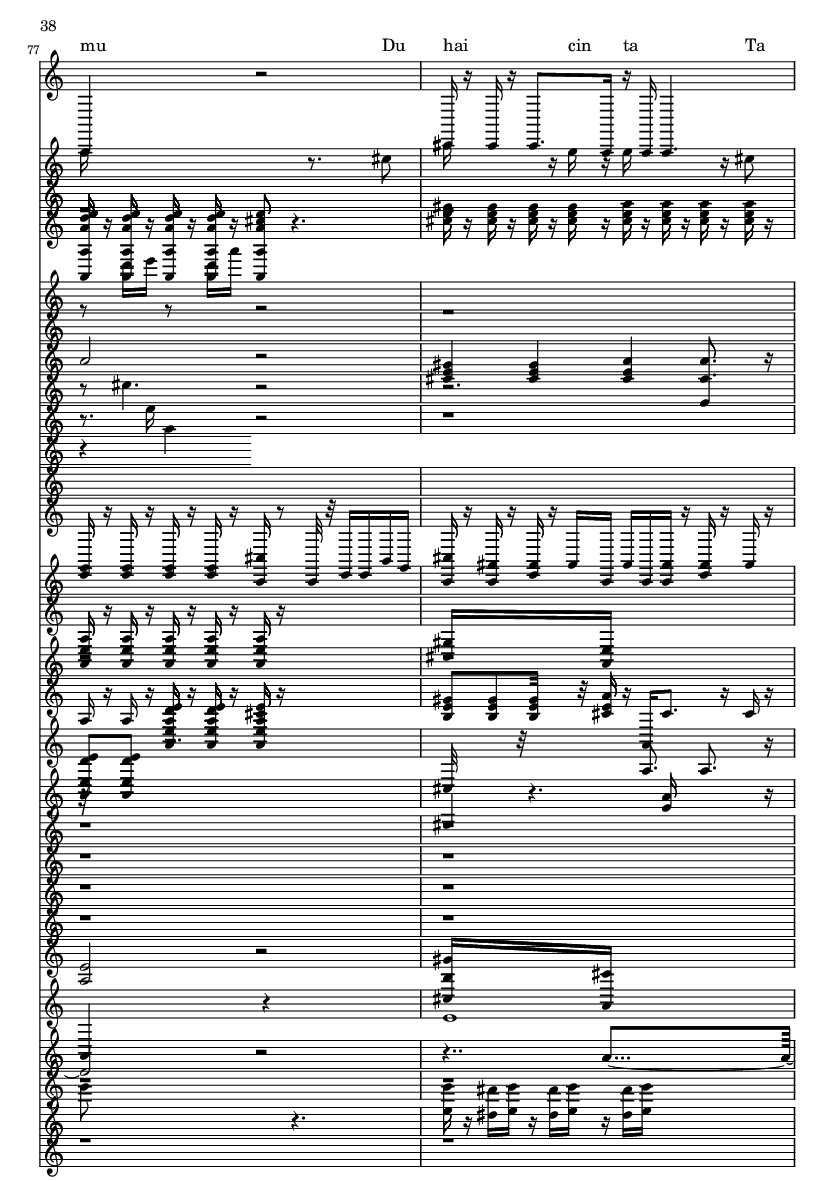 38

77

mu

Du

hai

cin

ta

Ta